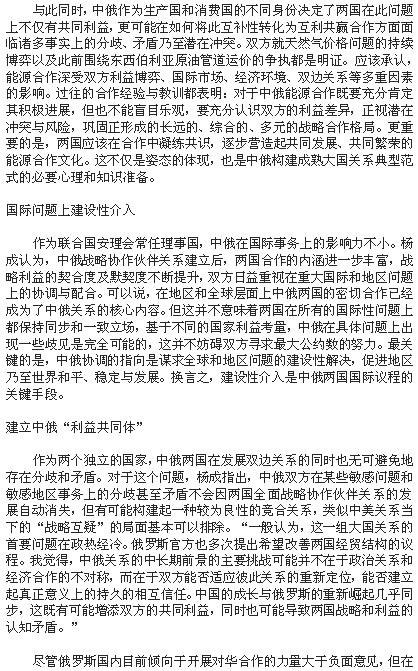 与此同时，中俄作为生产国和消费国的不同身份决定了两国在此问题上不仅有共同利益，更可能在如何将此互补性转化为互利共赢合作方面面临诸多事实上的分歧、矛盾乃至潜在冲突。双方就天然气价格问题的持续博弈以及此前围绕东西伯利亚原油管道运价的争执都是明证。应该承认，能源合作深受双方利益博弈、国际市场、经济环境、双边关系等多重因素的影响。过往的合作经验与教训都表明：对于中俄能源合作既要充分肯定其积极进展，但也不能盲目乐观，要充分认识双方的利益差异，正视潜在冲突与风险，巩固正形成的长远的、综合的、多元的战略合作格局。更重要的是，两国应该在合作中凝练共识，逐步营造起共同发展、共同繁荣的能源合作文化。这不仅是姿态的体现，也是中俄构建成熟大国关系典型范式的必要心理和知识准备。

国际问题上建设性介入

作为联合国安理会常任理事国，中俄在国际事务上的影响力不小。杨成认为，中俄战略协作伙伴关系建立后，两国合作的内涵进一步丰富，战略利益的契合度及默契度不断提升，双方日益重视在重大国际和地区问题上的协调与配合。可以说，在地区和全球层面上中俄两国的密切合作已经成为了中俄关系的核心内容。但这并不意味着两国在所有的国际性问题上都保持同步和一致立场，基于不同的国家利益考量，中俄在具体问题上出现一些歧见是完全可能的，这并不妨碍双方寻求最大公约数的努力。最关键的是，中俄协调的指向是谋求全球和地区问题的建设性解决，促进地区乃至世界和平、稳定与发展。换言之，建设性介入是中俄两国国际议程的关键手段。

建立中俄“利益共同体”

作为两个独立的国家，中俄两国在发展双边关系的同时也无可避免地存在分歧和矛盾。对于这个问题，杨成指出，中俄双方在某些敏感问题和敏感地区事务上的分歧甚至矛盾不会因两国全面战略协作伙伴关系的发展自动消失，但有可能构建起一种较为良性的竞合关系，类似中美关系当下的“战略互疑”的局面基本可以排除。“一般认为，这一组大国关系的首要问题在政热经冷。俄罗斯官方也多次提出希望改善两国经贸结构的议程。我觉得，中俄关系的中长期前景的主要挑战可能并不在于政治关系和经济合作的不对称，而在于双方能否适应彼此关系的重新定位，能否建立起真正意义上的持久的相互信任。中国的成长与俄罗斯的重新崛起几乎同步，这既有可能增添双方的共同利益，同时也可能导致两国战略和利益的认知矛盾。”

尽管俄罗斯国内目前倾向于开展对华合作的力量大于负面意见，但在